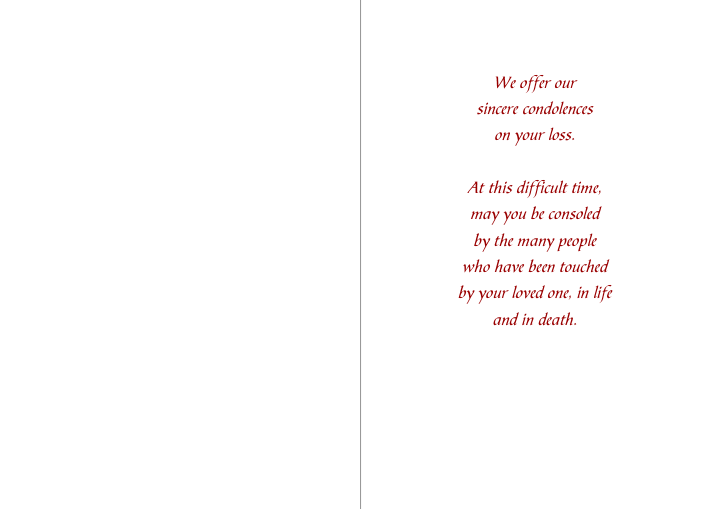 We offer our sincere condolences on your loss.

At this difficult time, may you be consoled by the many people who have been touched by your loved one, in life and in death.